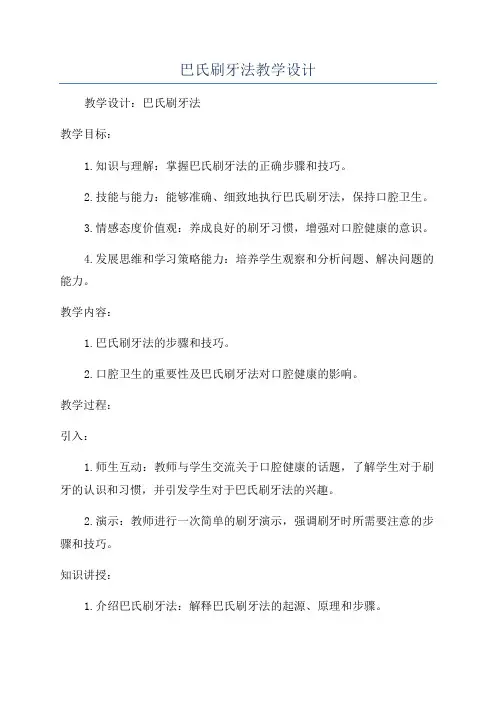 巴氏刷牙法教学设计

教学设计：巴氏刷牙法

教学目标：

1.知识与理解：掌握巴氏刷牙法的正确步骤和技巧。

2.技能与能力：能够准确、细致地执行巴氏刷牙法，保持口腔卫生。

3.情感态度价值观：养成良好的刷牙习惯，增强对口腔健康的意识。

4.发展思维和学习策略能力：培养学生观察和分析问题、解决问题的能力。

教学内容：

1.巴氏刷牙法的步骤和技巧。

2.口腔卫生的重要性及巴氏刷牙法对口腔健康的影响。

教学过程：

引入：

1.师生互动：教师与学生交流关于口腔健康的话题，了解学生对于刷牙的认识和习惯，并引发学生对于巴氏刷牙法的兴趣。

2.演示：教师进行一次简单的刷牙演示，强调刷牙时所需要注意的步骤和技巧。

知识讲授：

1.介绍巴氏刷牙法：解释巴氏刷牙法的起源、原理和步骤。